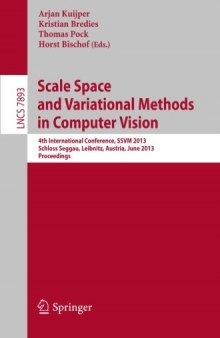 Arjan Kuijper
Kristian Bredies
Thomas Pock
Horst Bischof (Eds.)

LNCS 7893

Scale Space and Variational Methods in Computer Vision

4th International Conference, SSVM 2013
Schloss Seggau, Leibnitz, Austria, June 2013
Proceedings

Springer